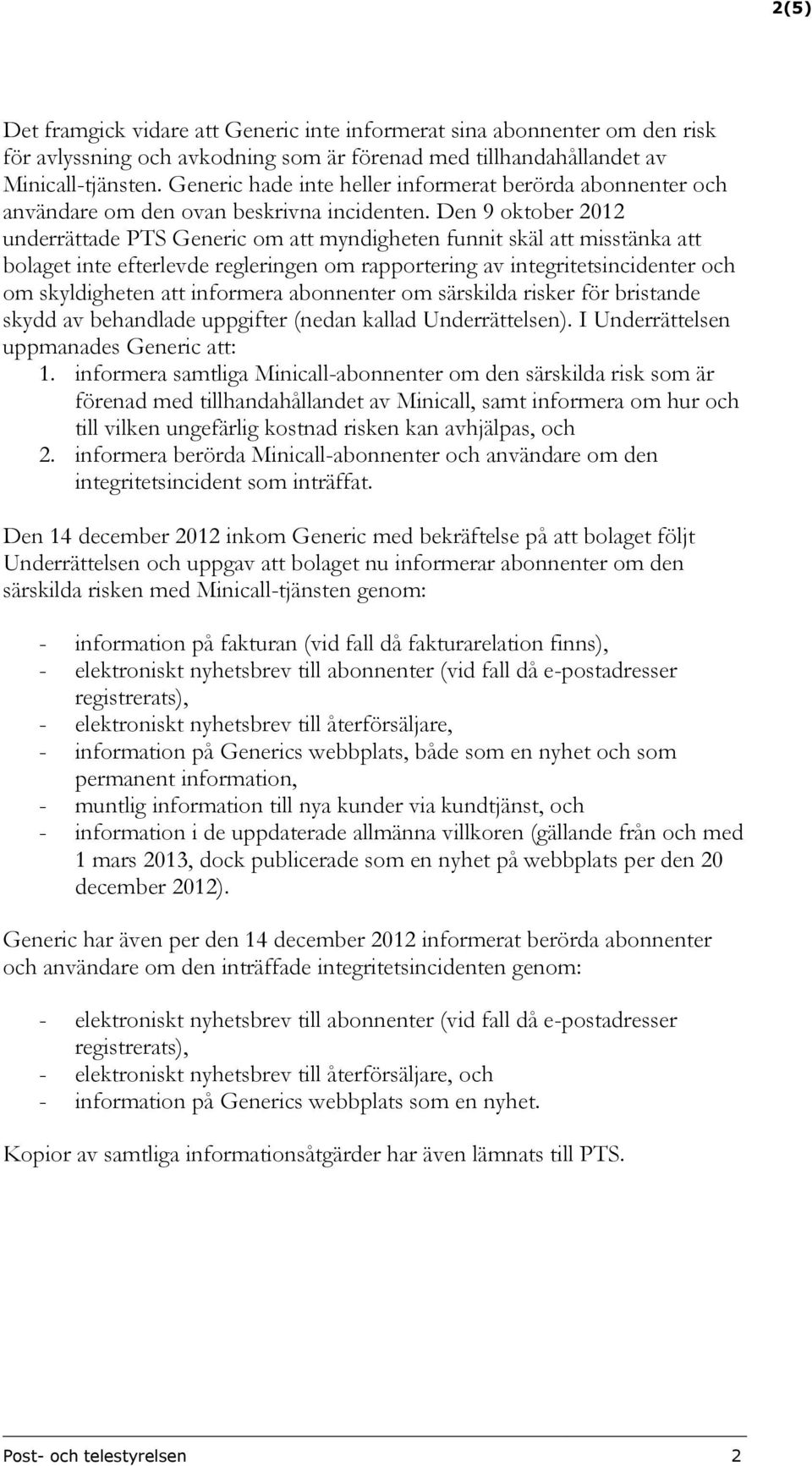 2(5)

Det framgick vidare att Generic inte informerat sina abonnenter om den risk för avlyssning och avkodning som är förenad med tillhandahållandet av Minicall-tjänsten. Generic hade inte heller informerat berörda abonnenter och användare om den ovan beskrivna incidenten. Den 9 oktober 2012 underrättade PTS Generic om att myndigheten funnit skäl att misstänka att bolaget inte efterlevde regleringen om rapportering av integritetsincidenter och om skyldigheten att informera abonnenter om särskilda risker för bristande skydd av behandlade uppgifter (nedan kallad Underrättelsen). I Underrättelsen uppmanades Generic att:
1. informera samtliga Minicall-abonnenter om den särskilda risk som är förenad med tillhandahållandet av Minicall, samt informera om hur och till vilken ungefärlig kostnad risken kan avhjälpas, och
2. informera berörda Minicall-abonnenter och användare om den integritetsincident som inträffat.

Den 14 december 2012 inkom Generic med bekräftelse på att bolaget följt Underrättelsen och uppgav att bolaget nu informerar abonnenter om den särskilda risken med Minicall-tjänsten genom:

- information på fakturan (vid fall då fakturarelation finns),
- elektroniskt nyhetsbrev till abonnenter (vid fall då e-postadresser registrerats),
- elektroniskt nyhetsbrev till återförsäljare,
- information på Generics webbplats, både som en nyhet och som permanent information,
- muntlig information till nya kunder via kundtjänst, och
- information i de uppdaterade allmänna villkoren (gällande från och med 1 mars 2013, dock publicerade som en nyhet på webbplats per den 20 december 2012).

Generic har även per den 14 december 2012 informerat berörda abonnenter och användare om den inträffade integritetsincidenten genom:

- elektroniskt nyhetsbrev till abonnenter (vid fall då e-postadresser registrerats),
- elektroniskt nyhetsbrev till återförsäljare, och
- information på Generics webbplats som en nyhet.

Kopior av samtliga informationsåtgärder har även lämnats till PTS.

Post- och telestyrelsen 2